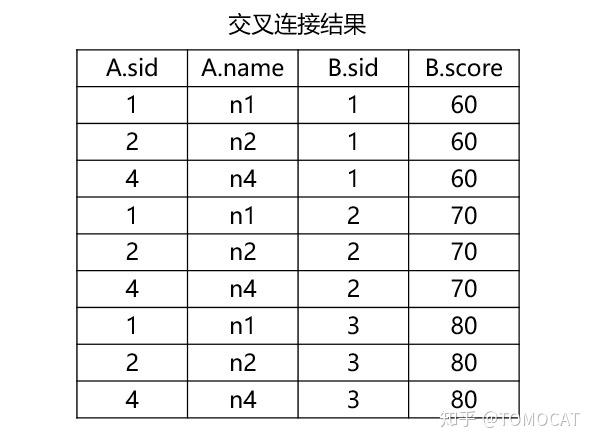 交叉连接结果

| A.sid | A.name | B.sid | B.score |
|---|---|---|---|
| 1 | n1 | 1 | 60 |
| 2 | n2 | 1 | 60 |
| 4 | n4 | 1 | 60 |
| 1 | n1 | 2 | 70 |
| 2 | n2 | 2 | 70 |
| 4 | n4 | 2 | 70 |
| 1 | n1 | 3 | 80 |
| 2 | n2 | 3 | 80 |
| 4 | n4 | 3 | 80 |

知乎 @TOMOCAT